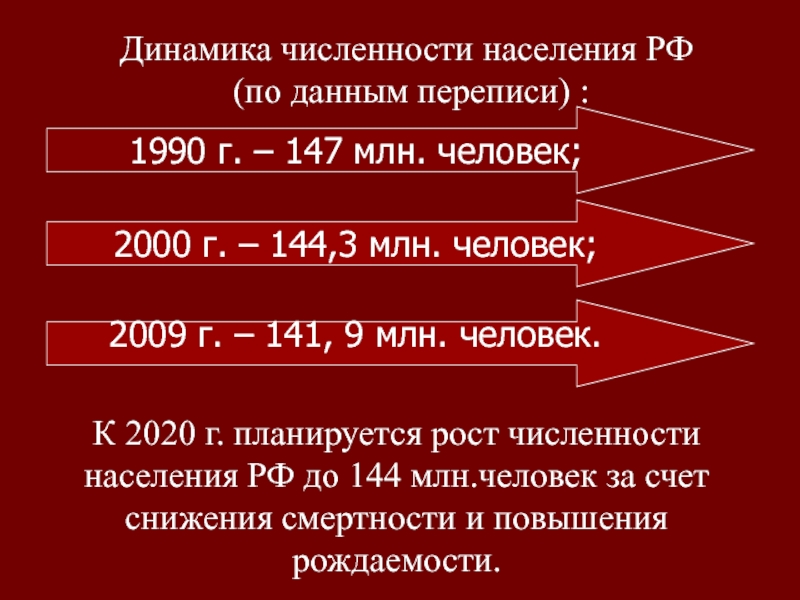 Динамика численности населения РФ
(по данным переписи) :

1990 г. – 147 млн. человек;

2000 г. – 144,3 млн. человек;

2009 г. – 141, 9 млн. человек.

К 2020 г. планируется рост численности населения РФ до 144 млн.человек за счет снижения смертности и повышения рождаемости.